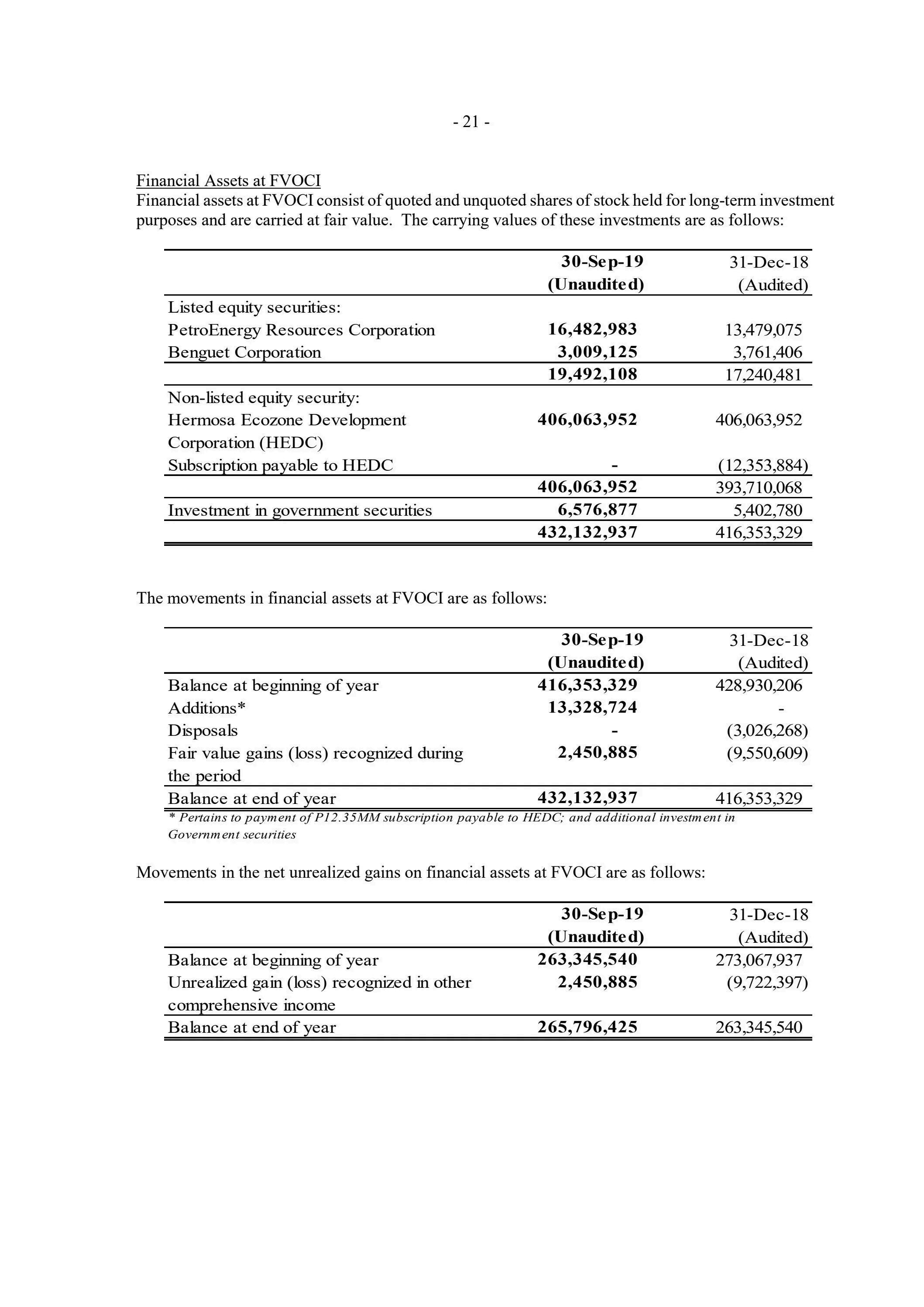 - 21 -

Financial Assets at FVOCI
Financial assets at FVOCI consist of quoted and unquoted shares of stock held for long-term investment purposes and are carried at fair value. The carrying values of these investments are as follows:

| | 30-Sep-19 (Unaudited) | 31-Dec-18 (Audited) |
|---|---|---|
| Listed equity securities: | | |
| PetroEnergy Resources Corporation | 16,482,983 | 13,479,075 |
| Benguet Corporation | 3,009,125 | 3,761,406 |
| | 19,492,108 | 17,240,481 |
| Non-listed equity security: | | |
| Hermosa Ecozone Development Corporation (HEDC) | 406,063,952 | 406,063,952 |
| Subscription payable to HEDC | - | (12,353,884) |
| | 406,063,952 | 393,710,068 |
| Investment in government securities | 6,576,877 | 5,402,780 |
| | 432,132,937 | 416,353,329 |

The movements in financial assets at FVOCI are as follows:

| | 30-Sep-19 (Unaudited) | 31-Dec-18 (Audited) |
|---|---|---|
| Balance at beginning of year | 416,353,329 | 428,930,206 |
| Additions* | 13,328,724 | - |
| Disposals | - | (3,026,268) |
| Fair value gains (loss) recognized during the period | 2,450,885 | (9,550,609) |
| Balance at end of year | 432,132,937 | 416,353,329 |

* Pertains to payment of P12.35MM subscription payable to HEDC; and additional investment in Government securities

Movements in the net unrealized gains on financial assets at FVOCI are as follows:

| | 30-Sep-19 (Unaudited) | 31-Dec-18 (Audited) |
|---|---|---|
| Balance at beginning of year | 263,345,540 | 273,067,937 |
| Unrealized gain (loss) recognized in other comprehensive income | 2,450,885 | (9,722,397) |
| Balance at end of year | 265,796,425 | 263,345,540 |